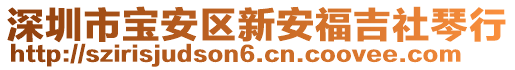 深圳市宝安区新安福吉社琴行
http://szirisjudson6.cn.coovee.com